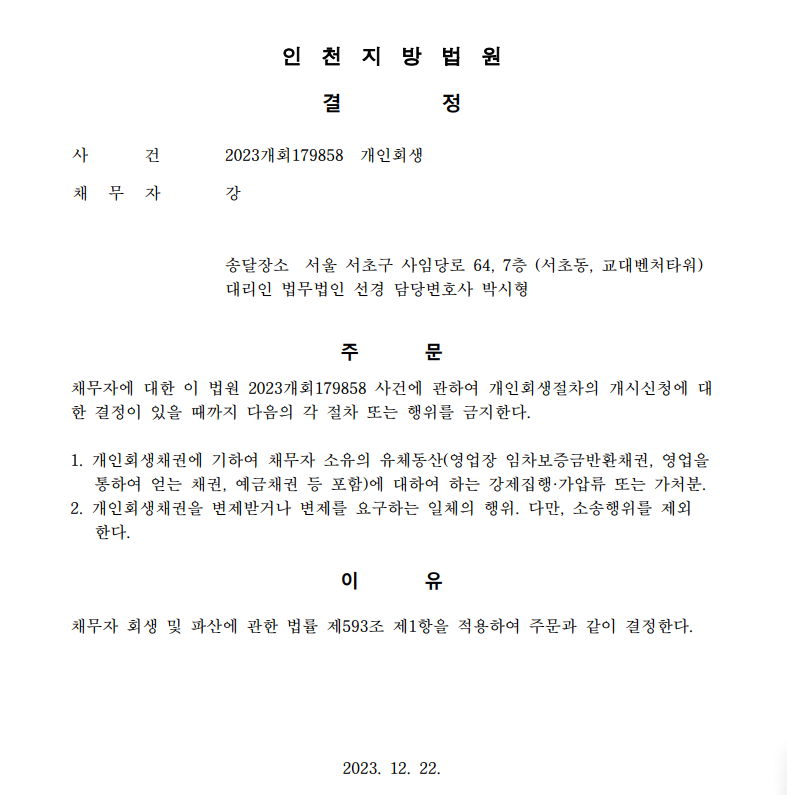 인 천 지 방 법 원

결 정

사 건 2023개회179858 개인회생

채 무 자 강

송달장소 서울 서초구 사임당로 64, 7층 (서초동, 교대벤처타워)
대리인 법무법인 선경 담당변호사 박시형

주 문

채무자에 대한 이 법원 2023개회179858 사건에 관하여 개인회생절차의 개시신청에 대한 결정이 있을 때까지 다음의 각 절차 또는 행위를 금지한다.

1. 개인회생채권에 기하여 채무자 소유의 유체동산(영업장 임차보증금반환채권, 영업을 통하여 얻는 채권, 예금채권 등 포함)에 대하여 하는 강제집행·가압류 또는 가처분.
2. 개인회생채권을 변제받거나 변제를 요구하는 일체의 행위. 다만, 소송행위를 제외한다.

이 유

채무자 회생 및 파산에 관한 법률 제593조 제1항을 적용하여 주문과 같이 결정한다.

2023. 12. 22.